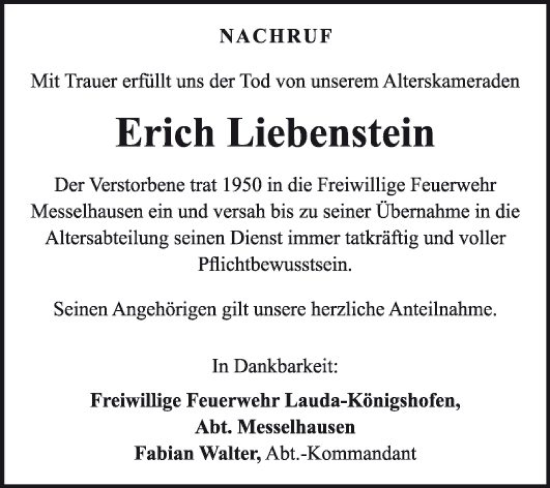 NACHRUF

Mit Trauer erfüllt uns der Tod von unserem Alterskameraden

Erich Liebenstein

Der Verstorbene trat 1950 in die Freiwillige Feuerwehr Messelhausen ein und versah bis zu seiner Übernahme in die Altersabteilung seinen Dienst immer tatkräftig und voller Pflichtbewusstsein.

Seinen Angehörigen gilt unsere herzliche Anteilnahme.

In Dankbarkeit:

Freiwillige Feuerwehr Lauda-Königshofen, Abt. Messelhausen
Fabian Walter, Abt.-Kommandant